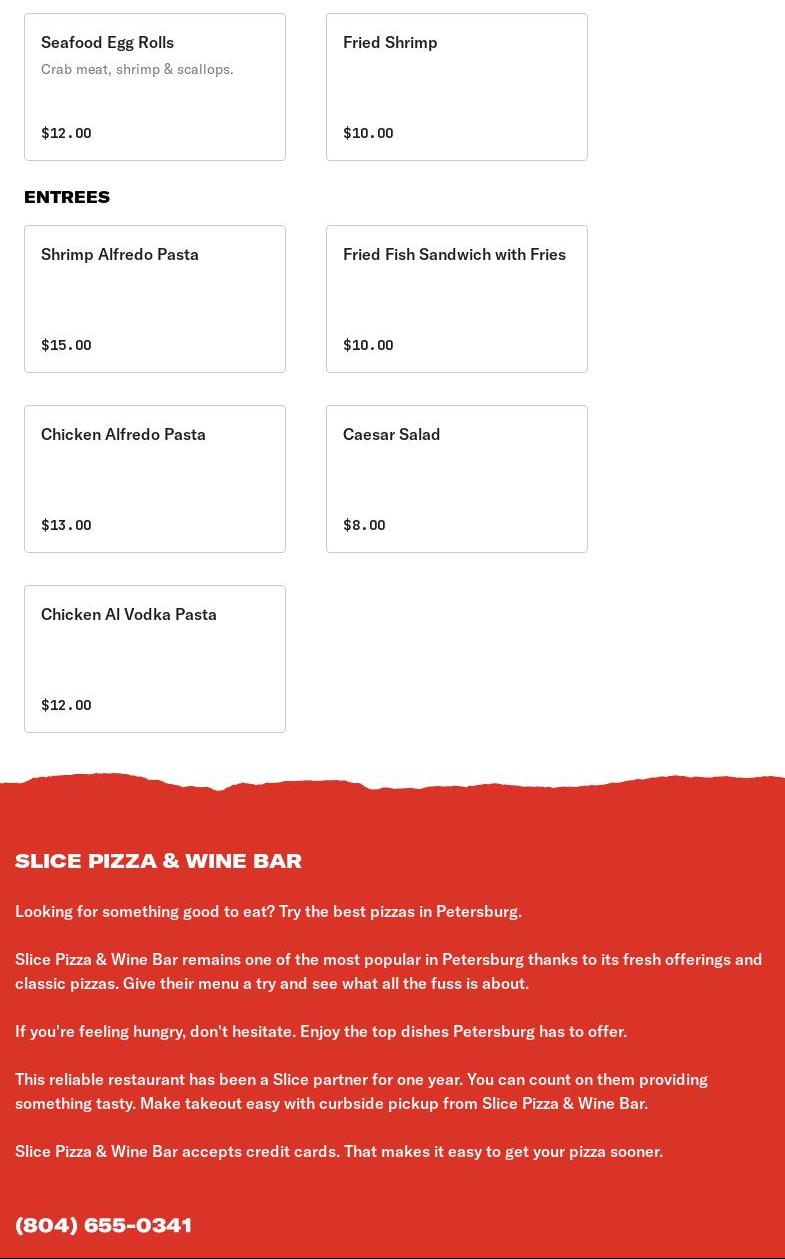 Seafood Egg Rolls
Crab meat, shrimp & scallops.
$12.00

Fried Shrimp
$10.00

ENTREES

Shrimp Alfredo Pasta
$15.00

Fried Fish Sandwich with Fries
$10.00

Chicken Alfredo Pasta
$13.00

Caesar Salad
$8.00

Chicken Al Vodka Pasta
$12.00

SLICE PIZZA & WINE BAR

Looking for something good to eat? Try the best pizzas in Petersburg.

Slice Pizza & Wine Bar remains one of the most popular in Petersburg thanks to its fresh offerings and classic pizzas. Give their menu a try and see what all the fuss is about.

If you're feeling hungry, don't hesitate. Enjoy the top dishes Petersburg has to offer.

This reliable restaurant has been a Slice partner for one year. You can count on them providing something tasty. Make takeout easy with curbside pickup from Slice Pizza & Wine Bar.

Slice Pizza & Wine Bar accepts credit cards. That makes it easy to get your pizza sooner.

(804) 655-0341